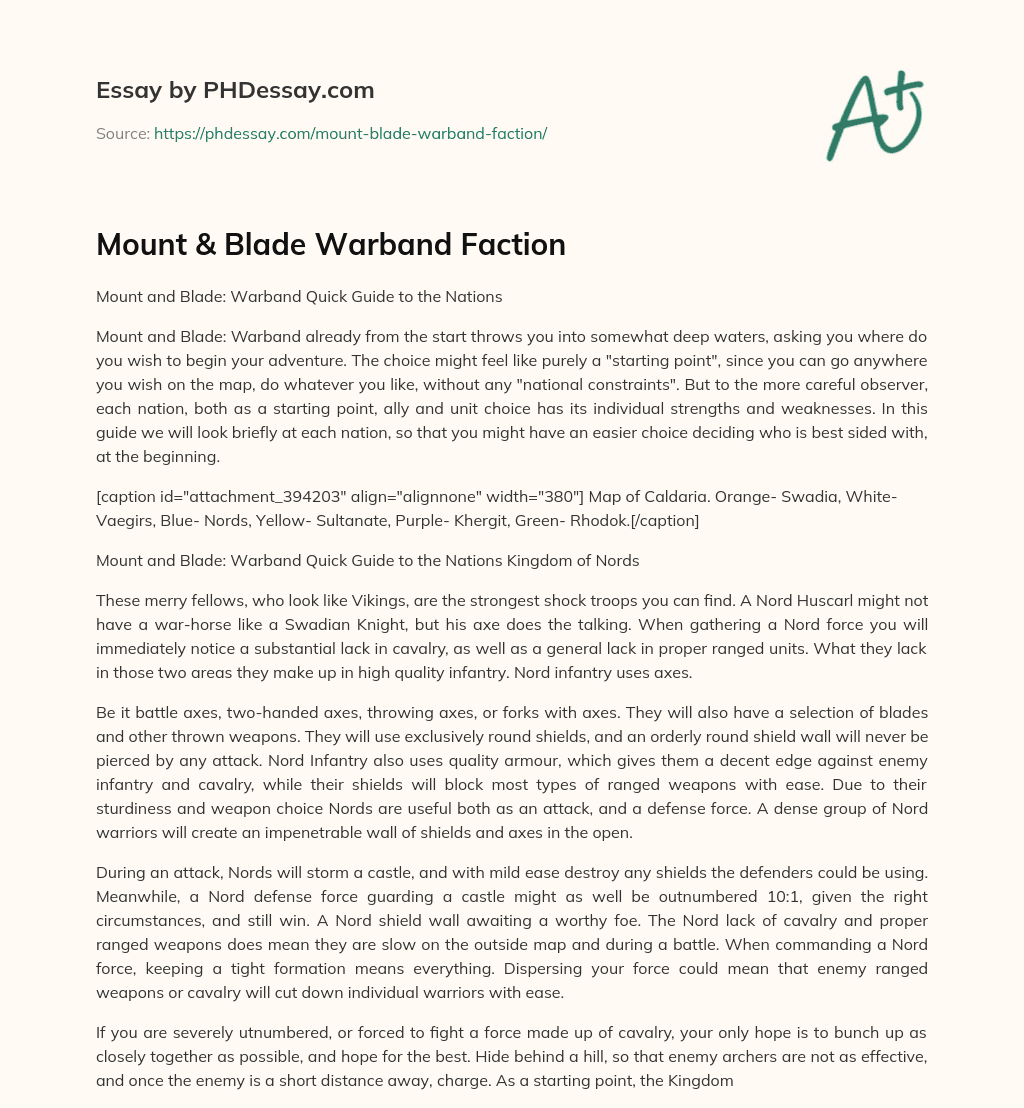 Essay by PHDessay.com

Source: https://phdessay.com/mount-blade-warband-faction/

A+

Mount & Blade Warband Faction

Mount and Blade: Warband Quick Guide to the Nations

Mount and Blade: Warband already from the start throws you into somewhat deep waters, asking you where do you wish to begin your adventure. The choice might feel like purely a "starting point", since you can go anywhere you wish on the map, do whatever you like, without any "national constraints". But to the more careful observer, each nation, both as a starting point, ally and unit choice has its individual strengths and weaknesses. In this guide we will look briefly at each nation, so that you might have an easier choice deciding who is best sided with, at the beginning.

[caption id="attachment_394203" align="alignnone" width="380"] Map of Caldaria. Orange- Swadia, White- Vaegirs, Blue- Nords, Yellow- Sultanate, Purple- Khergit, Green- Rhodok.[/caption]

Mount and Blade: Warband Quick Guide to the Nations Kingdom of Nords

These merry fellows, who look like Vikings, are the strongest shock troops you can find. A Nord Huscarl might not have a war-horse like a Swadian Knight, but his axe does the talking. When gathering a Nord force you will immediately notice a substantial lack in cavalry, as well as a general lack in proper ranged units. What they lack in those two areas they make up in high quality infantry. Nord infantry uses axes.

Be it battle axes, two-handed axes, throwing axes, or forks with axes. They will also have a selection of blades and other thrown weapons. They will use exclusively round shields, and an orderly round shield wall will never be pierced by any attack. Nord Infantry also uses quality armour, which gives them a decent edge against enemy infantry and cavalry, while their shields will block most types of ranged weapons with ease. Due to their sturdiness and weapon choice Nords are useful both as an attack, and a defense force. A dense group of Nord warriors will create an impenetrable wall of shields and axes in the open.

During an attack, Nords will storm a castle, and with mild ease destroy any shields the defenders could be using. Meanwhile, a Nord defense force guarding a castle might as well be outnumbered 10:1, given the right circumstances, and still win. A Nord shield wall awaiting a worthy foe. The Nord lack of cavalry and proper ranged weapons does mean they are slow on the outside map and during a battle. When commanding a Nord force, keeping a tight formation means everything. Dispersing your force could mean that enemy ranged weapons or cavalry will cut down individual warriors with ease.

If you are severely utnumbered, or forced to fight a force made up of cavalry, your only hope is to bunch up as closely together as possible, and hope for the best. Hide behind a hill, so that enemy archers are not as effective, and once the enemy is a short distance away, charge. As a starting point, the Kingdom